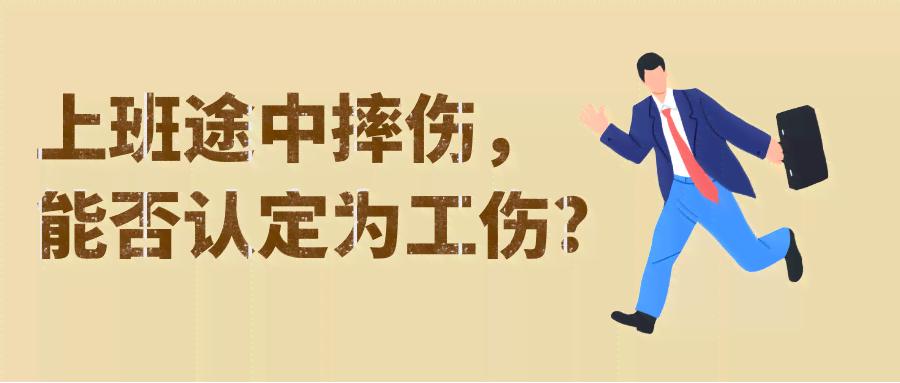 上班途中摔伤，
能否认定为工伤？